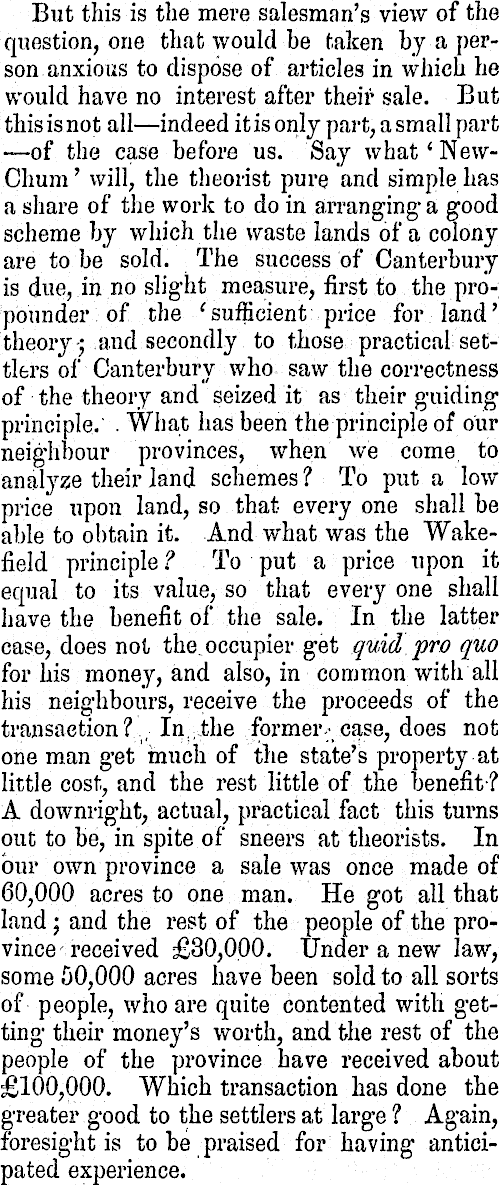 But this is the mere salesman's view of the question, one that would be taken by a person anxious to dispose of articles in which he would have no interest after their sale. But this is not all—indeed it is only part, a small part —of the case before us. Say what 'New-Chum' will, the theorist pure and simple has a share of the work to do in arranging a good scheme by which the waste lands of a colony are to be sold. The success of Canterbury is due, in no slight measure, first to the propounder of the 'sufficient price for land' theory; and secondly to those practical settlers of Canterbury who saw the correctness of the theory and seized it as their guiding principle. What has been the principle of our neighbour provinces, when we come to analyze their land schemes? To put a low price upon land, so that every one shall be able to obtain it. And what was the Wakefield principle? To put a price upon it equal to its value, so that every one shall have the benefit of the sale. In the latter case, does not the occupier get quid pro quo for his money, and also, in common with all his neighbours, receive the proceeds of the transaction? In the former case, does not one man get much of the state's property at little cost, and the rest little of the benefit? A downright, actual, practical fact this turns out to be, in spite of sneers at theorists. In our own province a sale was once made of 60,000 acres to one man. He got all that land; and the rest of the people of the province received £30,000. Under a new law, some 50,000 acres have been sold to all sorts of people, who are quite contented with getting their money's worth, and the rest of the people of the province have received about £100,000. Which transaction has done the greater good to the settlers at large? Again, foresight is to be praised for having anticipated experience.